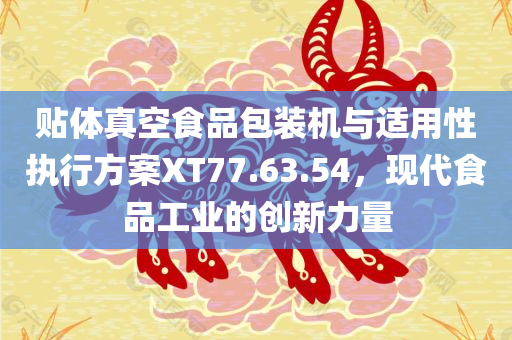 贴体真空食品包装机与适用性执行方案XT77.63.54，现代食品工业的创新力量